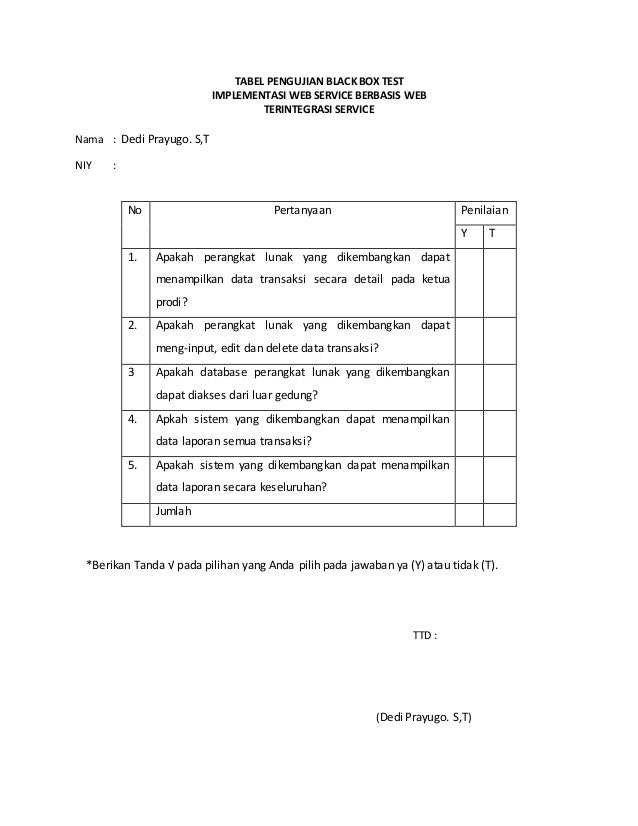 TABEL PENGUJIAN BLACK BOX TEST
IMPLEMENTASI WEB SERVICE BERBASIS WEB
TERINTEGRASI SERVICE

Nama : Dedi Prayugo. S,T

NIY :

| No | Pertanyaan | Penilaian | |
|---|---|---|---|
| | | Y | T |
| 1. | Apakah perangkat lunak yang dikembangkan dapat menampilkan data transaksi secara detail pada ketua prodi? | | |
| 2. | Apakah perangkat lunak yang dikembangkan dapat meng-input, edit dan delete data transaksi? | | |
| 3 | Apakah database perangkat lunak yang dikembangkan dapat diakses dari luar gedung? | | |
| 4. | Apkah sistem yang dikembangkan dapat menampilkan data laporan semua transaksi? | | |
| 5. | Apakah sistem yang dikembangkan dapat menampilkan data laporan secara keseluruhan? | | |
| | Jumlah | | |

*Berikan Tanda √ pada pilihan yang Anda pilih pada jawaban ya (Y) atau tidak (T).

TTD :

(Dedi Prayugo. S,T)